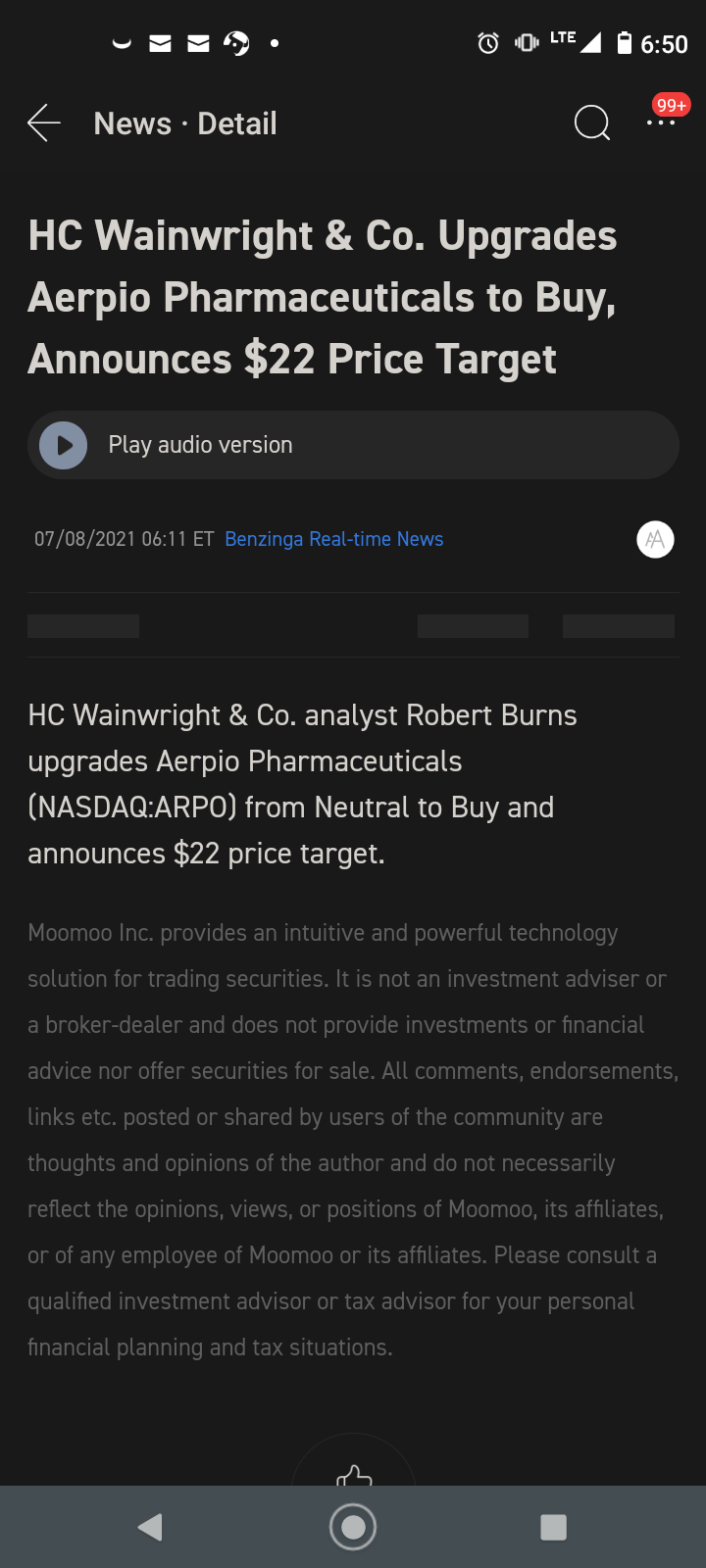 LTE 6:50

News · Detail

99+

HC Wainwright & Co. Upgrades Aerpio Pharmaceuticals to Buy, Announces $22 Price Target

Play audio version

07/08/2021 06:11 ET Benzinga Real-time News

HC Wainwright & Co. analyst Robert Burns upgrades Aerpio Pharmaceuticals (NASDAQ:ARPO) from Neutral to Buy and announces $22 price target.

Moomoo Inc. provides an intuitive and powerful technology solution for trading securities. It is not an investment adviser or a broker-dealer and does not provide investments or financial advice nor offer securities for sale. All comments, endorsements, links etc. posted or shared by users of the community are thoughts and opinions of the author and do not necessarily reflect the opinions, views, or positions of Moomoo, its affiliates, or of any employee of Moomoo or its affiliates. Please consult a qualified investment advisor or tax advisor for your personal financial planning and tax situations.